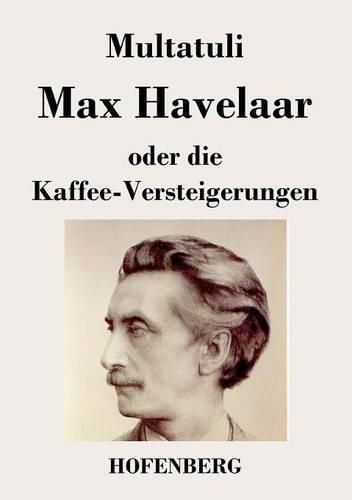 Multatuli

Max Havelaar

oder die
Kaffee-Versteigerungen

HOFENBERG